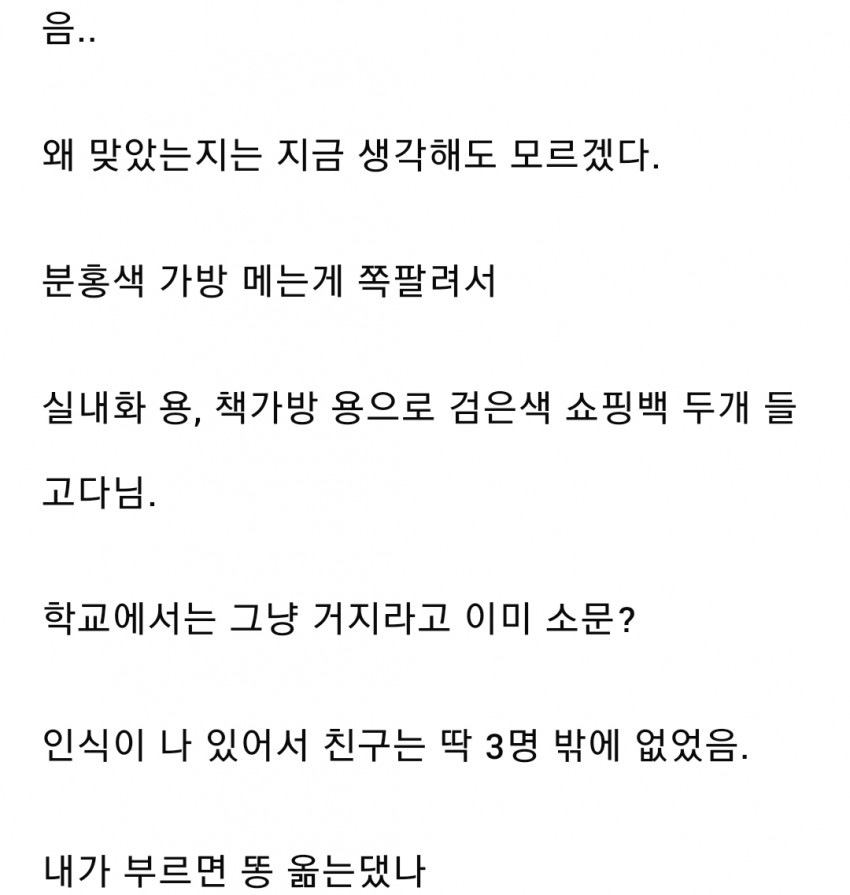 음..

왜 맞았는지는 지금 생각해도 모르겠다.

분홍색 가방 메는게 쪽팔려서

실내화 용, 책가방 용으로 검은색 쇼핑백 두개 들고다님.

학교에서는 그냥 거지라고 이미 소문?

인식이 나 있어서 친구는 딱 3명 밖에 없었음.

내가 부르면 똥 옮는댔나